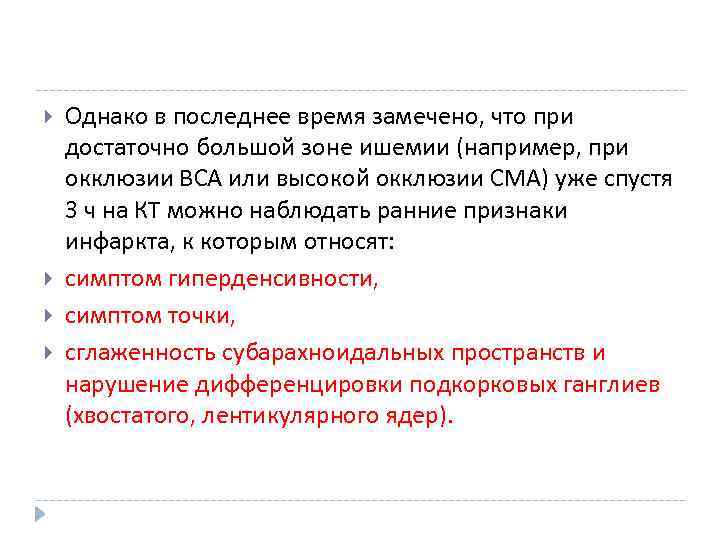 Однако в последнее время замечено, что при достаточно большой зоне ишемии (например, при окклюзии ВСА или высокой окклюзии СМА) уже спустя 3 ч на КТ можно наблюдать ранние признаки инфаркта, к которым относят:

симптом гиперденсивности,

симптом точки,

сглаженность субарахноидальных пространств и нарушение дифференцировки подкорковых ганглиев (хвостатого, лентикулярного ядер).